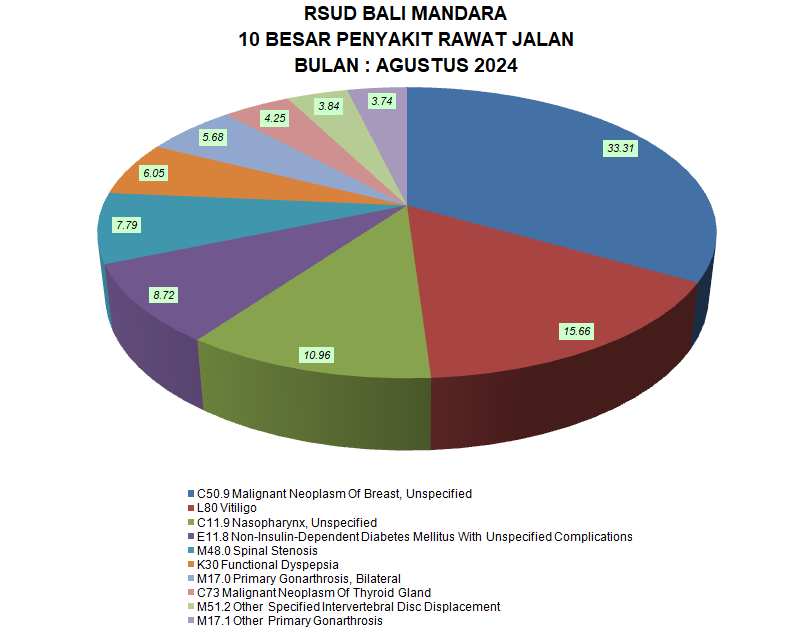 RSUD BALI MANDARA
10 BESAR PENYAKIT RAWAT JALAN
BULAN : AGUSTUS 2024

33.31
15.66
10.96
8.72
7.79
6.05
5.68
4.25
3.84
3.74

C50.9 Malignant Neoplasm Of Breast, Unspecified
L80 Vitiligo
C11.9 Nasopharynx, Unspecified
E11.8 Non-Insulin-Dependent Diabetes Mellitus With Unspecified Complications
M48.0 Spinal Stenosis
K30 Functional Dyspepsia
M17.0 Primary Gonarthrosis, Bilateral
C73 Malignant Neoplasm Of Thyroid Gland
M51.2 Other Specified Intervertebral Disc Displacement
M17.1 Other Primary Gonarthrosis